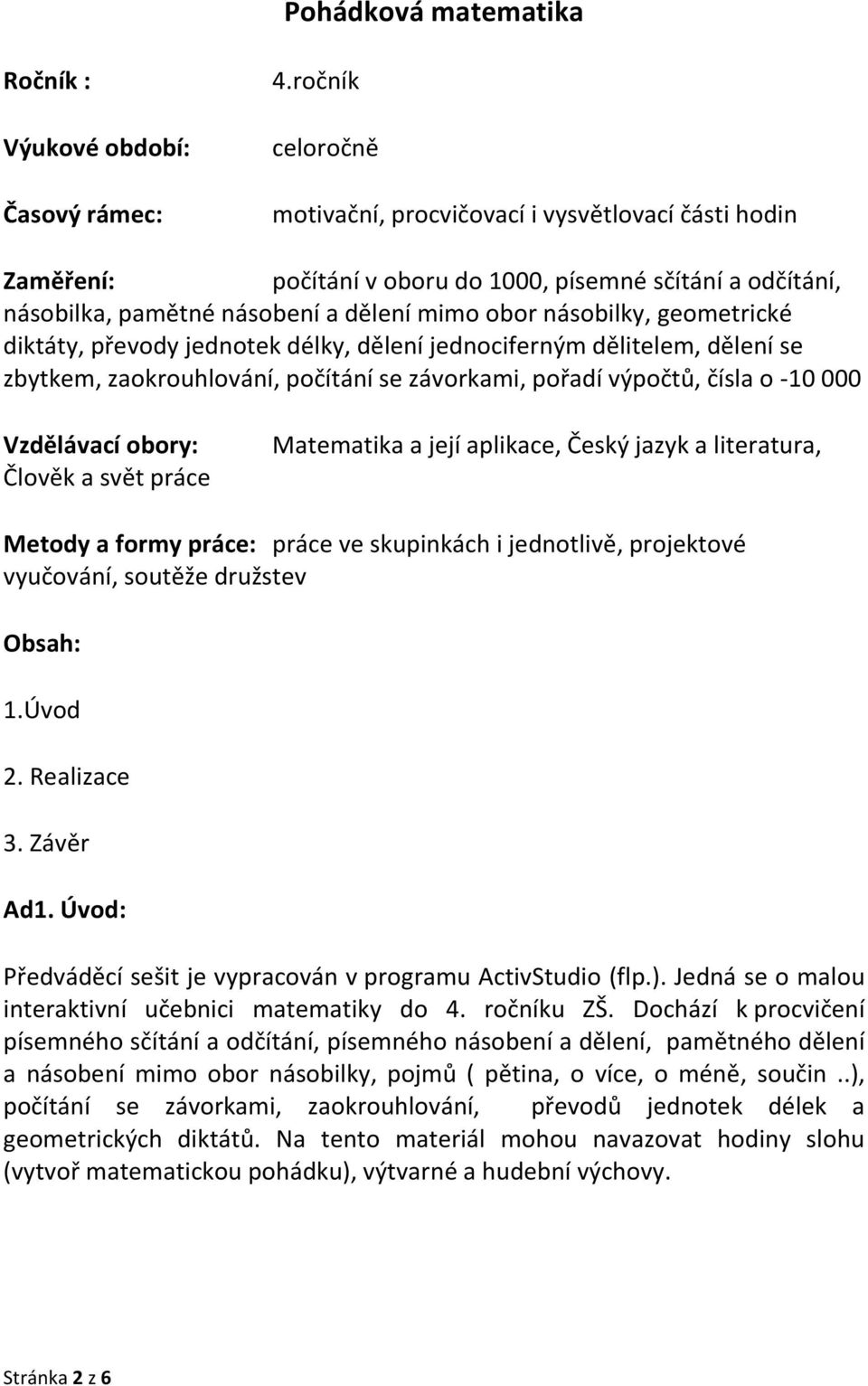 Pohádková matematika

Ročník : 4.ročník

Výukové období: celoročně

Časový rámec: motivační, procvičovací i vysvětlovací části hodin

Zaměření: počítání v oboru do 1000, písemné sčítání a odčítání, násobilka, pamětné násobení a dělení mimo obor násobilky, geometrické diktáty, převody jednotek délky, dělení jednociferným dělitelem, dělení se zbytkem, zaokrouhlování, počítání se závorkami, pořadí výpočtů, čísla o -10 000

Vzdělávací obory: Matematika a její aplikace, Český jazyk a literatura, Člověk a svět práce

Metody a formy práce: práce ve skupinkách i jednotlivě, projektové vyučování, soutěže družstev

Obsah:

1.Úvod

2. Realizace

3. Závěr

Ad1. Úvod:

Předváděcí sešit je vypracován v programu ActivStudio (flp.). Jedná se o malou interaktivní učebnici matematiky do 4. ročníku ZŠ. Dochází k procvičení písemného sčítání a odčítání, písemného násobení a dělení, pamětného dělení a násobení mimo obor násobilky, pojmů ( pětina, o více, o méně, součin ..), počítání se závorkami, zaokrouhlování, převodů jednotek délek a geometrických diktátů. Na tento materiál mohou navazovat hodiny slohu (vytvoř matematickou pohádku), výtvarné a hudební výchovy.

Stránka 2 z 6